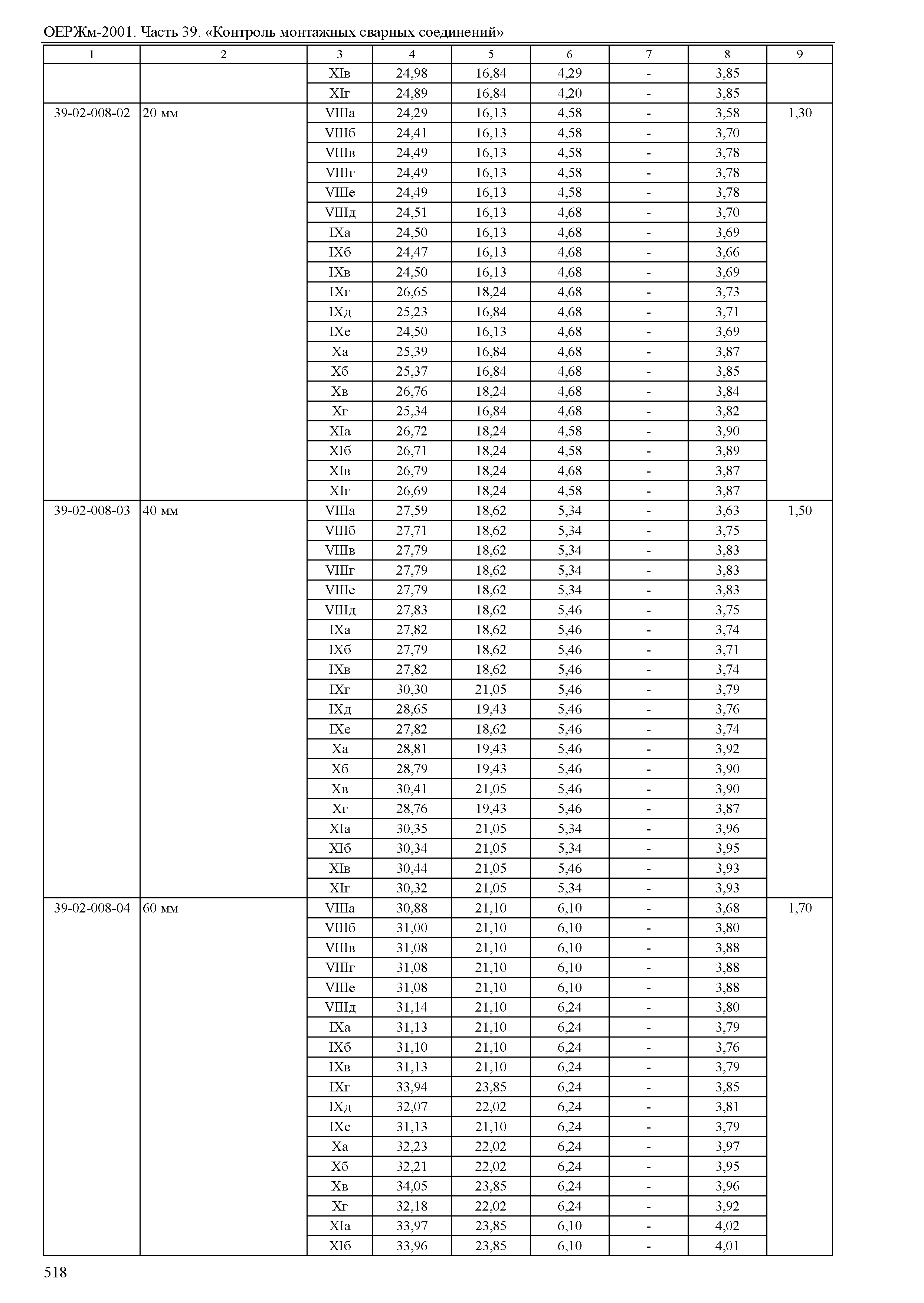 ОЕРЖм-2001. Часть 39. «Контроль монтажных сварных соединений»

| 1 | 2 | 3 | 4 | 5 | 6 | 7 | 8 | 9 |
|---|---|---|---|---|---|---|---|---|
| | | XIв | 24,98 | 16,84 | 4,29 | - | 3,85 | |
| | | XIг | 24,89 | 16,84 | 4,20 | - | 3,85 | |
| 39-02-008-02 | 20 мм | VIIIа | 24,29 | 16,13 | 4,58 | - | 3,58 | 1,30 |
| | | VIIIб | 24,41 | 16,13 | 4,58 | - | 3,70 | |
| | | VIIIв | 24,49 | 16,13 | 4,58 | - | 3,78 | |
| | | VIIIг | 24,49 | 16,13 | 4,58 | - | 3,78 | |
| | | VIIIе | 24,49 | 16,13 | 4,58 | - | 3,78 | |
| | | VIIIд | 24,51 | 16,13 | 4,68 | - | 3,70 | |
| | | IXа | 24,50 | 16,13 | 4,68 | - | 3,69 | |
| | | IXб | 24,47 | 16,13 | 4,68 | - | 3,66 | |
| | | IXв | 24,50 | 16,13 | 4,68 | - | 3,69 | |
| | | IXг | 26,65 | 18,24 | 4,68 | - | 3,73 | |
| | | IXд | 25,23 | 16,84 | 4,68 | - | 3,71 | |
| | | IXе | 24,50 | 16,13 | 4,68 | - | 3,69 | |
| | | Xа | 25,39 | 16,84 | 4,68 | - | 3,87 | |
| | | Xб | 25,37 | 16,84 | 4,68 | - | 3,85 | |
| | | Xв | 26,76 | 18,24 | 4,68 | - | 3,84 | |
| | | Xг | 25,34 | 16,84 | 4,68 | - | 3,82 | |
| | | XIа | 26,72 | 18,24 | 4,58 | - | 3,90 | |
| | | XIб | 26,71 | 18,24 | 4,58 | - | 3,89 | |
| | | XIв | 26,79 | 18,24 | 4,68 | - | 3,87 | |
| | | XIг | 26,69 | 18,24 | 4,58 | - | 3,87 | |
| 39-02-008-03 | 40 мм | VIIIа | 27,59 | 18,62 | 5,34 | - | 3,63 | 1,50 |
| | | VIIIб | 27,71 | 18,62 | 5,34 | - | 3,75 | |
| | | VIIIв | 27,79 | 18,62 | 5,34 | - | 3,83 | |
| | | VIIIг | 27,79 | 18,62 | 5,34 | - | 3,83 | |
| | | VIIIе | 27,79 | 18,62 | 5,34 | - | 3,83 | |
| | | VIIIд | 27,83 | 18,62 | 5,46 | - | 3,75 | |
| | | IXа | 27,82 | 18,62 | 5,46 | - | 3,74 | |
| | | IXб | 27,79 | 18,62 | 5,46 | - | 3,71 | |
| | | IXв | 27,82 | 18,62 | 5,46 | - | 3,74 | |
| | | IXг | 30,30 | 21,05 | 5,46 | - | 3,79 | |
| | | IXд | 28,65 | 19,43 | 5,46 | - | 3,76 | |
| | | IXе | 27,82 | 18,62 | 5,46 | - | 3,74 | |
| | | Xа | 28,81 | 19,43 | 5,46 | - | 3,92 | |
| | | Xб | 28,79 | 19,43 | 5,46 | - | 3,90 | |
| | | Xв | 30,41 | 21,05 | 5,46 | - | 3,90 | |
| | | Xг | 28,76 | 19,43 | 5,46 | - | 3,87 | |
| | | XIа | 30,35 | 21,05 | 5,34 | - | 3,96 | |
| | | XIб | 30,34 | 21,05 | 5,34 | - | 3,95 | |
| | | XIв | 30,44 | 21,05 | 5,46 | - | 3,93 | |
| | | XIг | 30,32 | 21,05 | 5,34 | - | 3,93 | |
| 39-02-008-04 | 60 мм | VIIIа | 30,88 | 21,10 | 6,10 | - | 3,68 | 1,70 |
| | | VIIIб | 31,00 | 21,10 | 6,10 | - | 3,80 | |
| | | VIIIв | 31,08 | 21,10 | 6,10 | - | 3,88 | |
| | | VIIIг | 31,08 | 21,10 | 6,10 | - | 3,88 | |
| | | VIIIе | 31,08 | 21,10 | 6,10 | - | 3,88 | |
| | | VIIIд | 31,14 | 21,10 | 6,24 | - | 3,80 | |
| | | IXа | 31,13 | 21,10 | 6,24 | - | 3,79 | |
| | | IXб | 31,10 | 21,10 | 6,24 | - | 3,76 | |
| | | IXв | 31,13 | 21,10 | 6,24 | - | 3,79 | |
| | | IXг | 33,94 | 23,85 | 6,24 | - | 3,85 | |
| | | IXд | 32,07 | 22,02 | 6,24 | - | 3,81 | |
| | | IXе | 31,13 | 21,10 | 6,24 | - | 3,79 | |
| | | Xа | 32,23 | 22,02 | 6,24 | - | 3,97 | |
| | | Xб | 32,21 | 22,02 | 6,24 | - | 3,95 | |
| | | Xв | 34,05 | 23,85 | 6,24 | - | 3,96 | |
| | | Xг | 32,18 | 22,02 | 6,24 | - | 3,92 | |
| | | XIа | 33,97 | 23,85 | 6,10 | - | 4,02 | |
| | | XIб | 33,96 | 23,85 | 6,10 | - | 4,01 | |

518